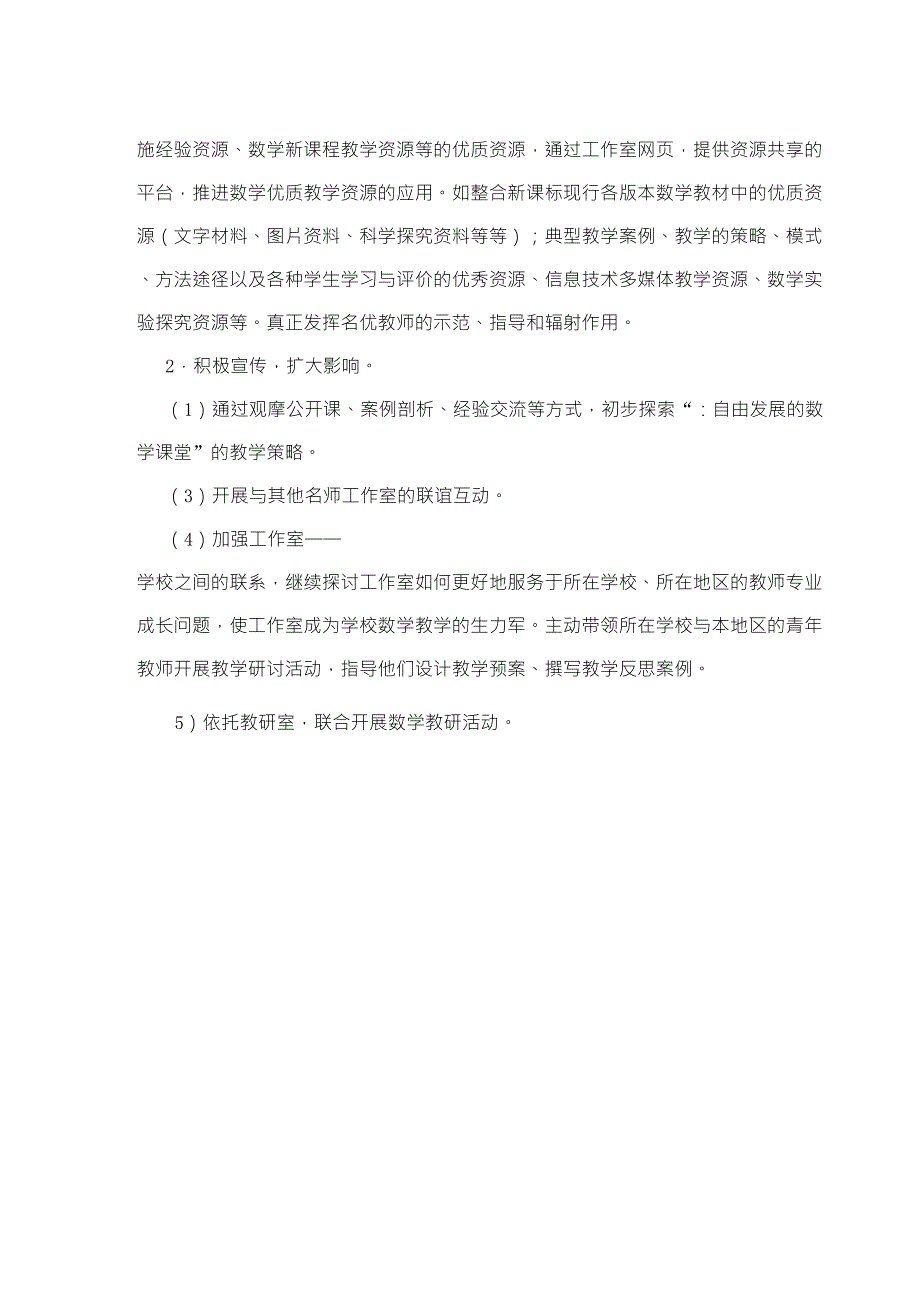 施经验资源、数学新课程教学资源等的优质资源，通过工作室网页，提供资源共享的平台，推进数学优质教学资源的应用。如整合新课标现行各版本数学教材中的优质资源（文字材料、图片资料、科学探究资料等等）；典型教学案例、教学的策略、模式、方法途径以及各种学生学习与评价的优秀资源、信息技术多媒体教学资源、数学实验探究资源等。真正发挥名优教师的示范、指导和辐射作用。

2．积极宣传，扩大影响。

（1）通过观摩公开课、案例剖析、经验交流等方式，初步探索“：自由发展的数学课堂”的教学策略。

（3）开展与其他名师工作室的联谊互动。

（4）加强工作室——

学校之间的联系，继续探讨工作室如何更好地服务于所在学校、所在地区的教师专业成长问题，使工作室成为学校数学教学的生力军。主动带领所在学校与本地区的青年教师开展教学研讨活动，指导他们设计教学预案、撰写教学反思案例。

5）依托教研室，联合开展数学教研活动。